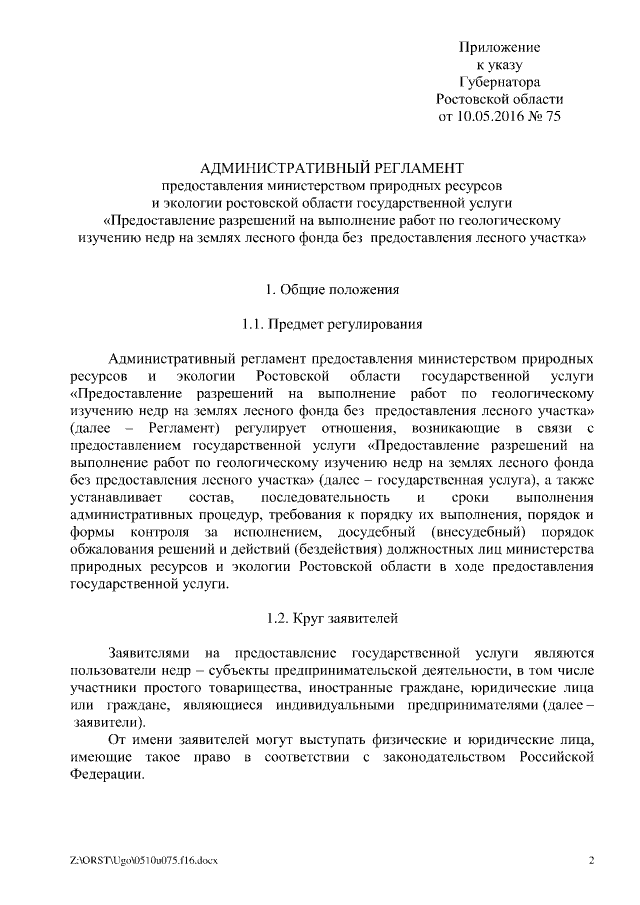 Приложение
к указу
Губернатора
Ростовской области
от 10.05.2016 № 75

АДМИНИСТРАТИВНЫЙ РЕГЛАМЕНТ
предоставления министерством природных ресурсов
и экологии ростовской области государственной услуги
«Предоставление разрешений на выполнение работ по геологическому изучению недр на землях лесного фонда без предоставления лесного участка»

1. Общие положения

1.1. Предмет регулирования

Административный регламент предоставления министерством природных ресурсов и экологии Ростовской области государственной услуги «Предоставление разрешений на выполнение работ по геологическому изучению недр на землях лесного фонда без предоставления лесного участка» (далее – Регламент) регулирует отношения, возникающие в связи с предоставлением государственной услуги «Предоставление разрешений на выполнение работ по геологическому изучению недр на землях лесного фонда без предоставления лесного участка» (далее – государственная услуга), а также устанавливает состав, последовательность и сроки выполнения административных процедур, требования к порядку их выполнения, порядок и формы контроля за исполнением, досудебный (внесудебный) порядок обжалования решений и действий (бездействия) должностных лиц министерства природных ресурсов и экологии Ростовской области в ходе предоставления государственной услуги.

1.2. Круг заявителей

Заявителями на предоставление государственной услуги являются пользователи недр – субъекты предпринимательской деятельности, в том числе участники простого товарищества, иностранные граждане, юридические лица или граждане, являющиеся индивидуальными предпринимателями (далее – заявители).

От имени заявителей могут выступать физические и юридические лица, имеющие такое право в соответствии с законодательством Российской Федерации.

Z:\ORST\Ugo\0510u075.f16.docx

2